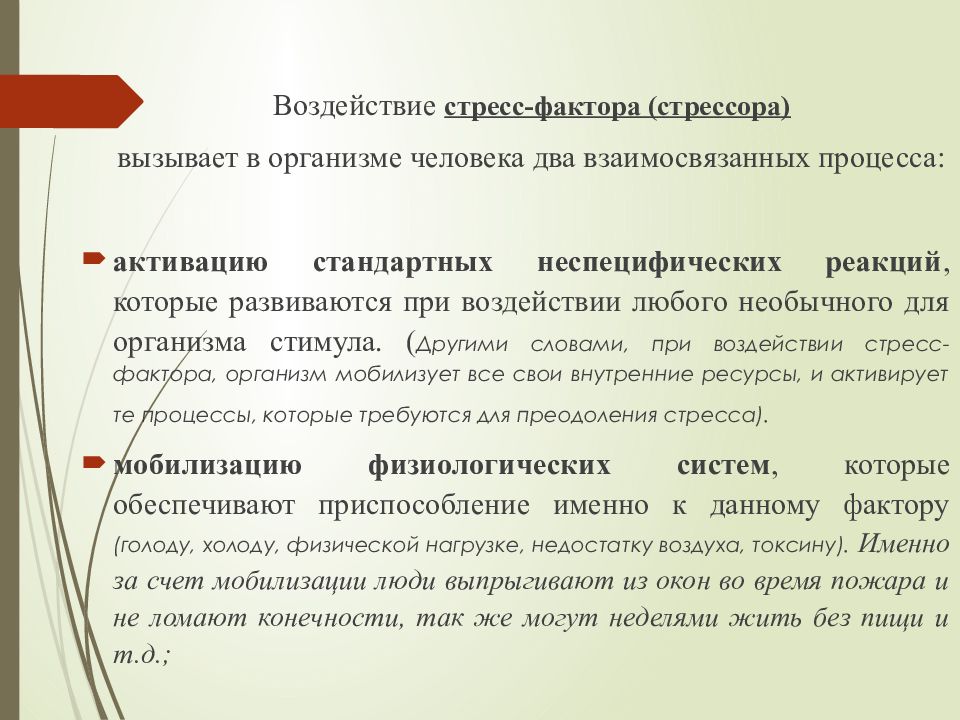 Воздействие стресс-фактора (стрессора)

вызывает в организме человека два взаимосвязанных процесса:

активацию стандартных неспецифических реакций, которые развиваются при воздействии любого необычного для организма стимула. (Другими словами, при воздействии стресс-фактора, организм мобилизует все свои внутренние ресурсы, и активирует те процессы, которые требуются для преодоления стресса).

мобилизацию физиологических систем, которые обеспечивают приспособление именно к данному фактору (голоду, холоду, физической нагрузке, недостатку воздуха, токсину). Именно за счет мобилизации люди выпрыгивают из окон во время пожара и не ломают конечности, так же могут неделями жить без пищи и т.д.;